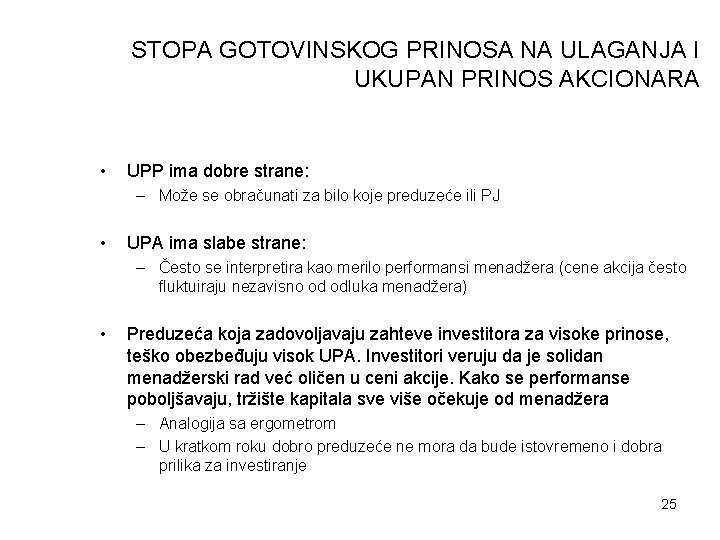 STOPA GOTOVINSKOG PRINOSA NA ULAGANJA I UKUPAN PRINOS AKCIONARA

• UPP ima dobre strane:
– Može se obračunati za bilo koje preduzeće ili PJ

• UPA ima slabe strane:
– Često se interpretira kao merilo performansi menadžera (cene akcija često fluktuiraju nezavisno od odluka menadžera)

• Preduzeća koja zadovoljavaju zahteve investitora za visoke prinose, teško obezbeđuju visok UPA. Investitori veruju da je solidan menadžerski rad već oličen u ceni akcije. Kako se performanse poboljšavaju, tržište kapitala sve više očekuje od menadžera
– Analogija sa ergometrom
– U kratkom roku dobro preduzeće ne mora da bude istovremeno i dobra prilika za investiranje

25